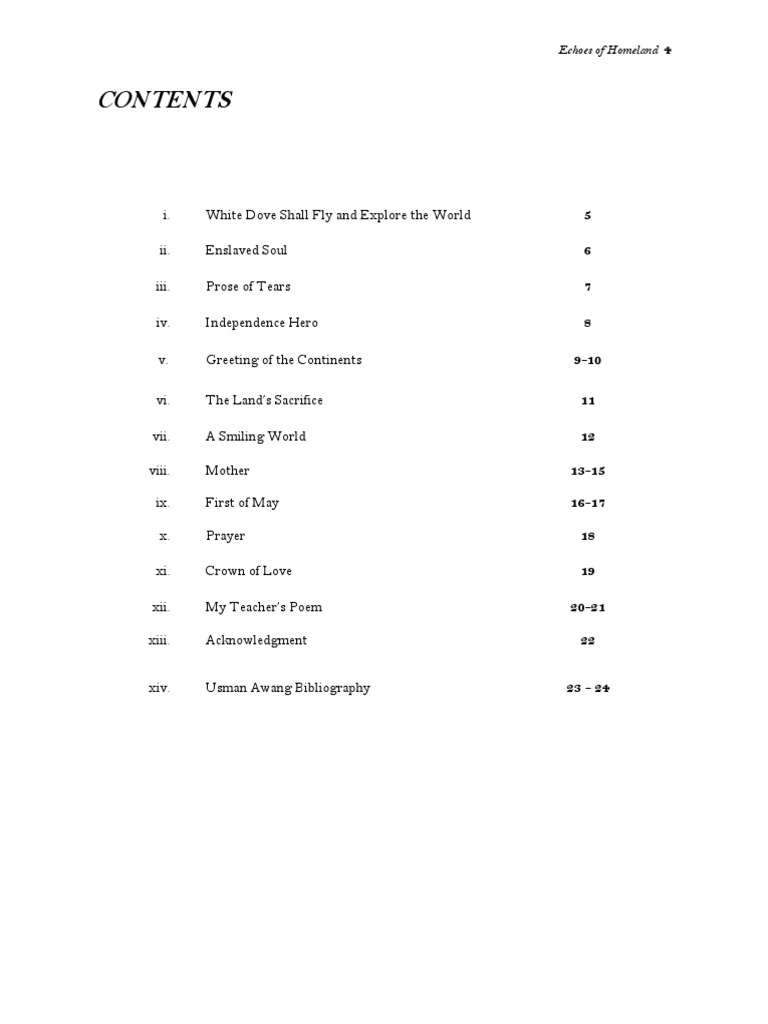 Echoes of Homeland 4

CONTENTS

| | | |
|---|---|---|
| i. | White Dove Shall Fly and Explore the World | 5 |
| ii. | Enslaved Soul | 6 |
| iii. | Prose of Tears | 7 |
| iv. | Independence Hero | 8 |
| v. | Greeting of the Continents | 9–10 |
| vi. | The Land's Sacrifice | 11 |
| vii. | A Smiling World | 12 |
| viii. | Mother | 13–15 |
| ix. | First of May | 16–17 |
| x. | Prayer | 18 |
| xi. | Crown of Love | 19 |
| xii. | My Teacher's Poem | 20–21 |
| xiii. | Acknowledgment | 22 |
| xiv. | Usman Awang Bibliography | 23 – 24 |